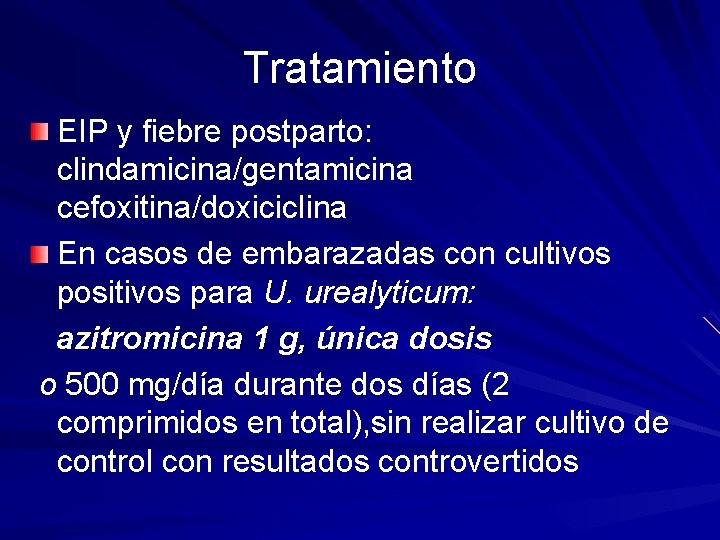 Tratamiento

EIP y fiebre postparto: clindamicina/gentamicina cefoxitina/doxiciclina

En casos de embarazadas con cultivos positivos para U. urealyticum:

azitromicina 1 g, única dosis

o 500 mg/día durante dos días (2 comprimidos en total),sin realizar cultivo de control con resultados controvertidos